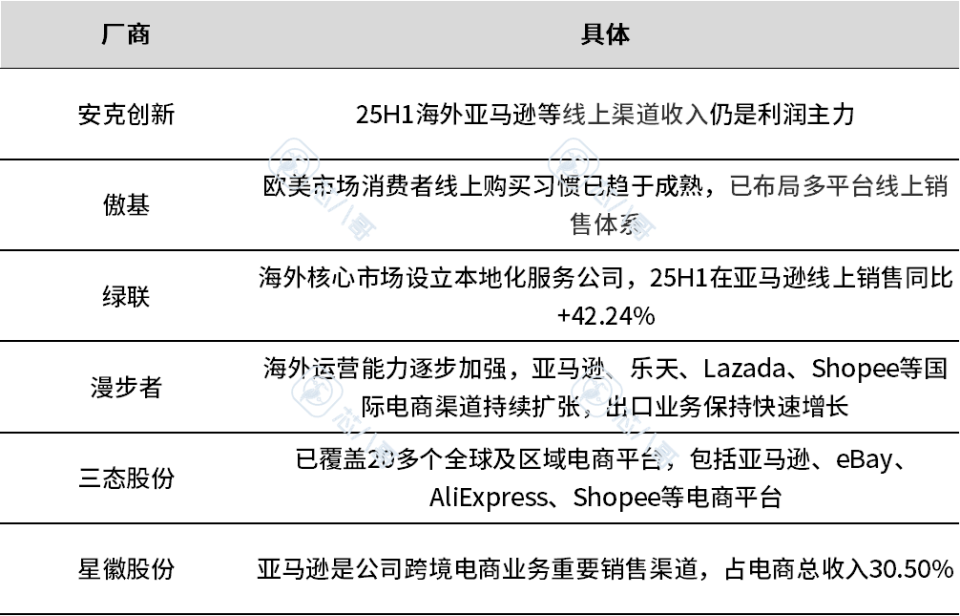 | 厂商 | 具体 |
|---|---|
| 安克创新 | 25H1海外亚马逊等线上渠道收入仍是利润主力 |
| 傲基 | 欧美市场消费者线上购买习惯已趋于成熟，已布局多平台线上销售体系 |
| 绿联 | 海外核心市场设立本地化服务公司，25H1在亚马逊线上销售同比+42.24% |
| 漫步者 | 海外运营能力逐步加强，亚马逊、乐天、Lazada、Shopee等国际电商渠道持续扩张，出口业务保持快速增长 |
| 三态股份 | 已覆盖20多个全球及区域电商平台，包括亚马逊、eBay、AliExpress、Shopee等电商平台 |
| 星徽股份 | 亚马逊是公司跨境电商业务重要销售渠道，占电商总收入30.50% |